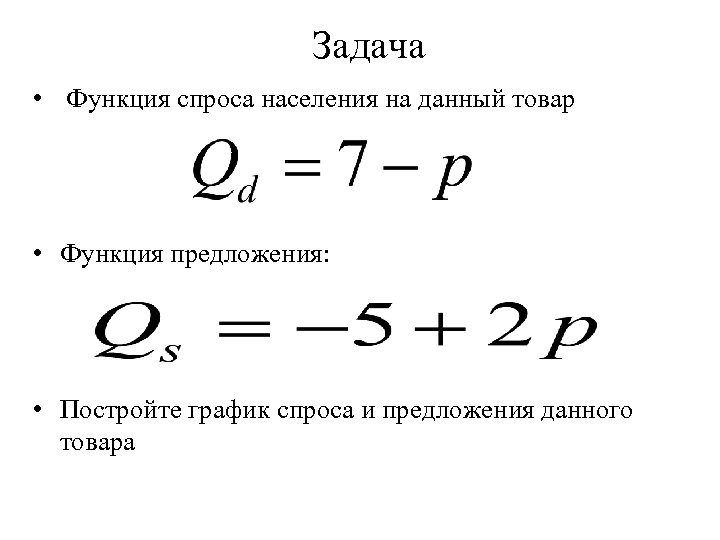 Задача

• Функция спроса населения на данный товар

$Q_d = 7 - p$

• Функция предложения:

$Q_s = -5 + 2p$

• Постройте график спроса и предложения данного товара